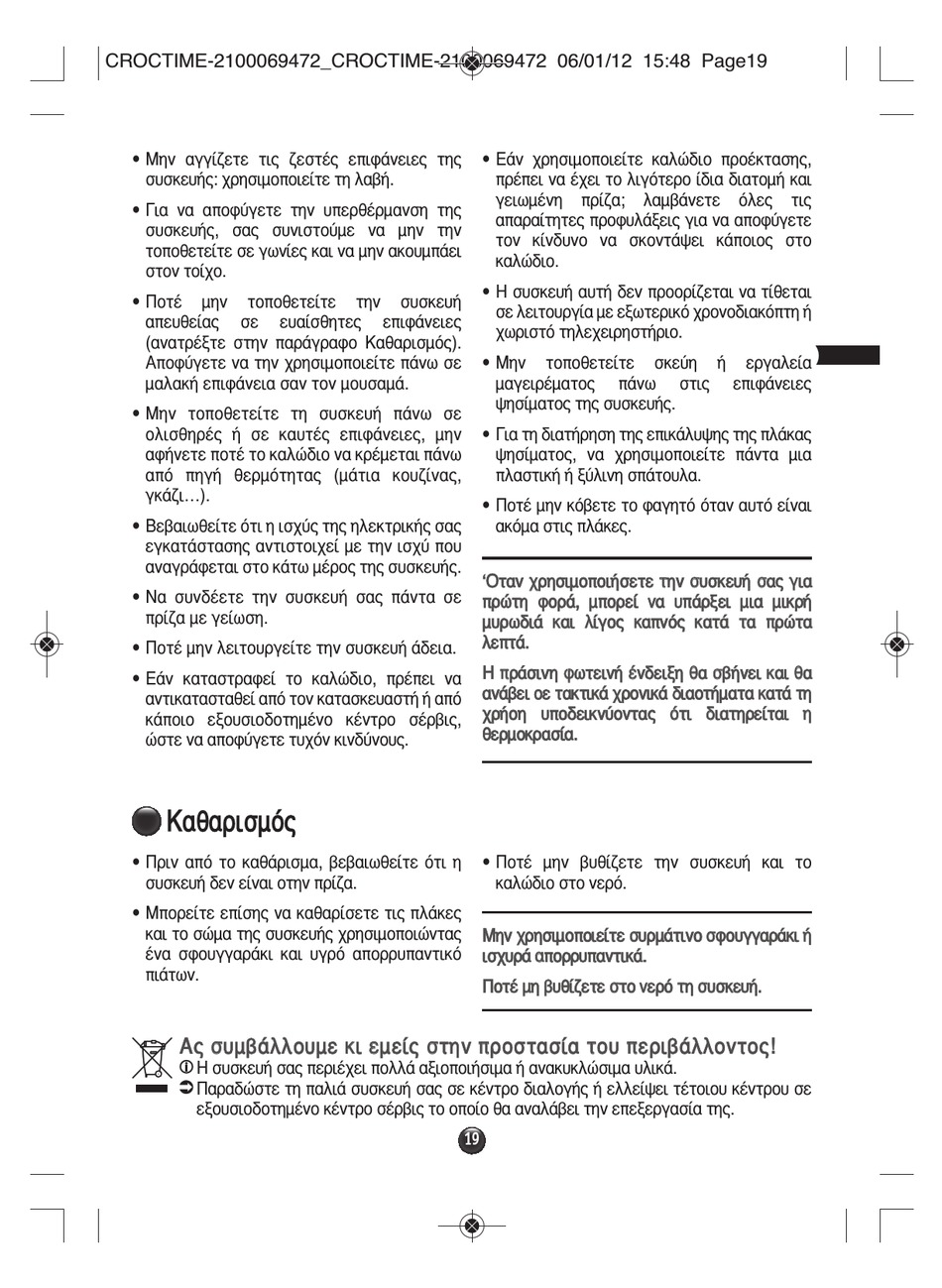 CROCTIME-2100069472_CROCTIME-2100069472 06/01/12 15:48 Page19

• Μην αγγίζετε τις ζεστές επιφάνειες της συσκευής: χρησιμοποιείτε τη λαβή.

• Για να αποφύγετε την υπερθέρμανση της συσκευής, σας συνιστούμε να μην την τοποθετείτε σε γωνίες και να μην ακουμπάει στον τοίχο.

• Ποτέ μην τοποθετείτε την συσκευή απευθείας σε ευαίσθητες επιφάνειες (ανατρέξτε στην παράγραφο Καθαρισμός). Αποφύγετε να την χρησιμοποιείτε πάνω σε μαλακή επιφάνεια σαν τον μουσαμά.

• Μην τοποθετείτε τη συσκευή πάνω σε ολισθηρές ή σε καυτές επιφάνειες, μην αφήνετε ποτέ το καλώδιο να κρέμεται πάνω από πηγή θερμότητας (μάτια κουζίνας, γκάζι…).

• Βεβαιωθείτε ότι η ισχύς της ηλεκτρικής σας εγκατάστασης αντιστοιχεί με την ισχύ που αναγράφεται στο κάτω μέρος της συσκευής.

• Να συνδέετε την συσκευή σας πάντα σε πρίζα με γείωση.

• Ποτέ μην λειτουργείτε την συσκευή άδεια.

• Εάν καταστραφεί το καλώδιο, πρέπει να αντικατασταθεί από τον κατασκευαστή ή από κάποιο εξουσιοδοτημένο κέντρο σέρβις, ώστε να αποφύγετε τυχόν κινδύνους.

• Εάν χρησιμοποιείτε καλώδιο προέκτασης, πρέπει να έχει το λιγότερο ίδια διατομή και γειωμένη πρίζα; λαμβάνετε όλες τις απαραίτητες προφυλάξεις για να αποφύγετε τον κίνδυνο να σκοντάψει κάποιος στο καλώδιο.

• Η συσκευή αυτή δεν προορίζεται να τίθεται σε λειτουργία με εξωτερικό χρονοδιακόπτη ή χωριστό τηλεχειρηστήριο.

• Μην τοποθετείτε σκεύη ή εργαλεία μαγειρέματος πάνω στις επιφάνειες ψησίματος της συσκευής.

• Για τη διατήρηση της επικάλυψης της πλάκας ψησίματος, να χρησιμοποιείτε πάντα μια πλαστική ή ξύλινη σπάτουλα.

• Ποτέ μην κόβετε το φαγητό όταν αυτό είναι ακόμα στις πλάκες.

'Οταν χρησιμοποιήσετε την συσκευή σας για πρώτη φορά, μπορεί να υπάρξει μια μικρή μυρωδιά και λίγος καπνός κατά τα πρώτα λεπτά.

Η πράσινη φωτεινή ένδειξη θα σβήνει και θα ανάβει σε τακτικά χρονικά διαστήματα κατά τη χρήση υποδεικνύοντας ότι διατηρείται η θερμοκρασία.

Καθαρισμός

• Πριν από το καθάρισμα, βεβαιωθείτε ότι η συσκευή δεν είναι στην πρίζα.

• Μπορείτε επίσης να καθαρίσετε τις πλάκες και το σώμα της συσκευής χρησιμοποιώντας ένα σφουγγαράκι και υγρό απορρυπαντικό πιάτων.

• Ποτέ μην βυθίζετε την συσκευή και το καλώδιο στο νερό.

Μην χρησιμοποιείτε συρμάτινο σφουγγαράκι ή ισχυρά απορρυπαντικά.

Ποτέ μη βυθίζετε στο νερό τη συσκευή.

Ας συμβάλλουμε κι εμείς στην προστασία του περιβάλλοντος!
Η συσκευή σας περιέχει πολλά αξιοποιήσιμα ή ανακυκλώσιμα υλικά.
Παραδώστε τη παλιά συσκευή σας σε κέντρο διαλογής ή ελλείψει τέτοιου κέντρου σε εξουσιοδοτημένο κέντρο σέρβις το οποίο θα αναλάβει την επεξεργασία της.

19